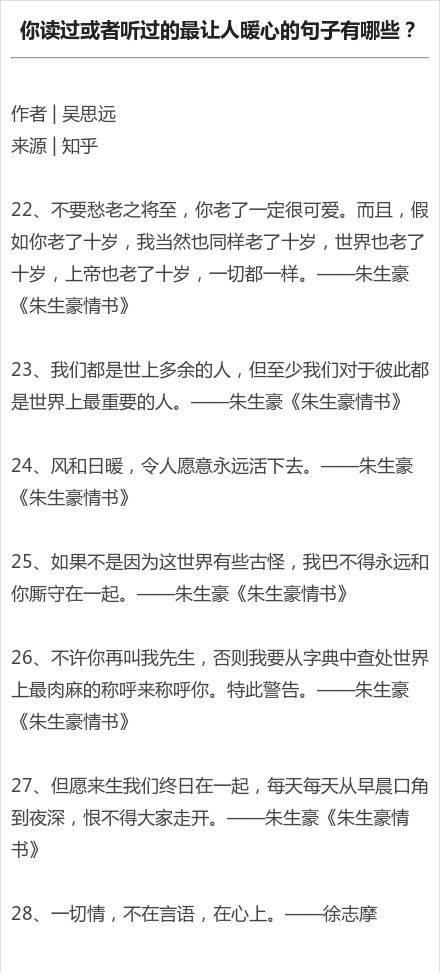 你读过或者听过的最让人暖心的句子有哪些？

作者 | 吴思远
来源 | 知乎

22、不要愁老之将至，你老了一定很可爱。而且，假如你老了十岁，我当然也同样老了十岁，世界也老了十岁，上帝也老了十岁，一切都一样。——朱生豪《朱生豪情书》

23、我们都是世上多余的人，但至少我们对于彼此都是世界上最重要的人。——朱生豪《朱生豪情书》

24、风和日暖，令人愿意永远活下去。——朱生豪《朱生豪情书》

25、如果不是因为这世界有些古怪，我巴不得永远和你厮守在一起。——朱生豪《朱生豪情书》

26、不许你再叫我先生，否则我要从字典中查处世界上最肉麻的称呼来称呼你。特此警告。——朱生豪《朱生豪情书》

27、但愿来生我们终日在一起，每天每天从早晨口角到夜深，恨不得大家走开。——朱生豪《朱生豪情书》

28、一切情，不在言语，在心上。——徐志摩